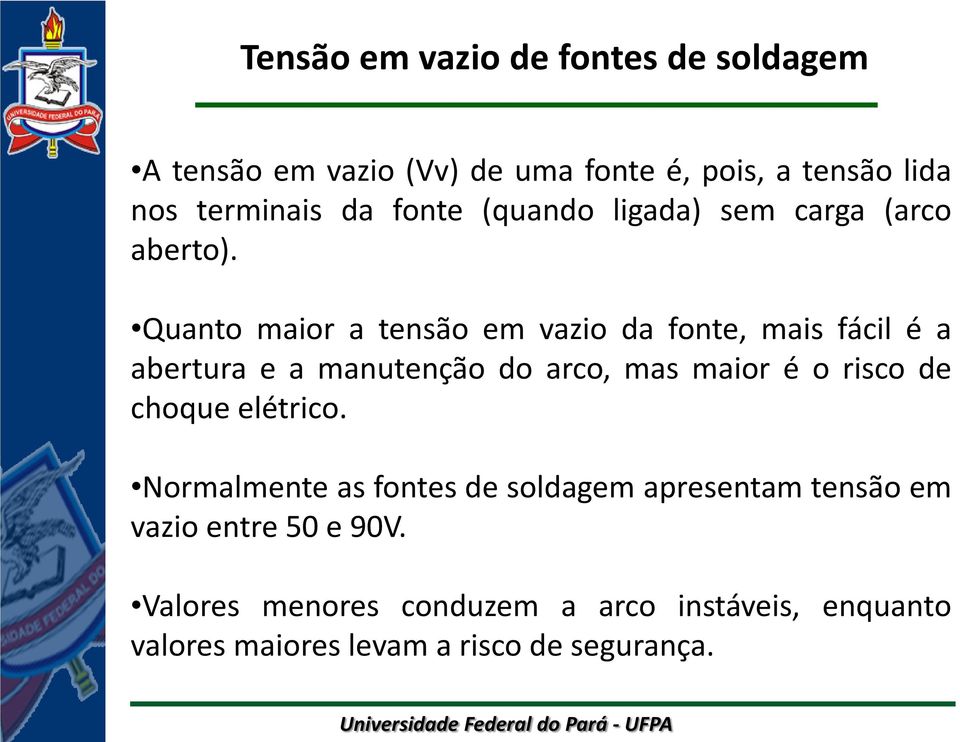 UNIVERSIDADE FEDERAL DO PARÁ

Tensão em vazio de fontes de soldagem

•A tensão em vazio (Vv) de uma fonte é, pois, a tensão lida nos terminais da fonte (quando ligada) sem carga (arco aberto).

•Quanto maior a tensão em vazio da fonte, mais fácil é a abertura e a manutenção do arco, mas maior é o risco de choque elétrico.

•Normalmente as fontes de soldagem apresentam tensão em vazio entre 50 e 90V.

•Valores menores conduzem a arco instáveis, enquanto valores maiores levam a risco de segurança.

Universidade Federal do Pará - UFPA